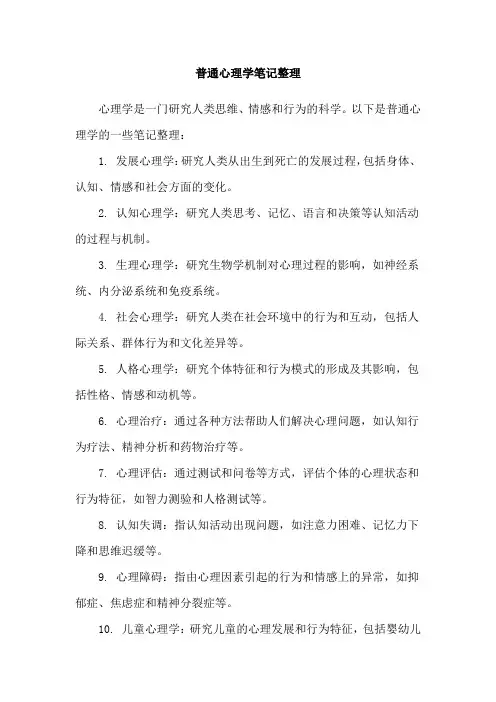 普通心理学笔记整理

心理学是一门研究人类思维、情感和行为的科学。以下是普通心理学的一些笔记整理：

1. 发展心理学：研究人类从出生到死亡的发展过程，包括身体、认知、情感和社会方面的变化。

2. 认知心理学：研究人类思考、记忆、语言和决策等认知活动的过程与机制。

3. 生理心理学：研究生物学机制对心理过程的影响，如神经系统、内分泌系统和免疫系统。

4. 社会心理学：研究人类在社会环境中的行为和互动，包括人际关系、群体行为和文化差异等。

5. 人格心理学：研究个体特征和行为模式的形成及其影响，包括性格、情感和动机等。

6. 心理治疗：通过各种方法帮助人们解决心理问题，如认知行为疗法、精神分析和药物治疗等。

7. 心理评估：通过测试和问卷等方式，评估个体的心理状态和行为特征，如智力测验和人格测试等。

8. 认知失调：指认知活动出现问题，如注意力困难、记忆力下降和思维迟缓等。

9. 心理障碍：指由心理因素引起的行为和情感上的异常，如抑郁症、焦虑症和精神分裂症等。

10. 儿童心理学：研究儿童的心理发展和行为特征，包括婴幼儿